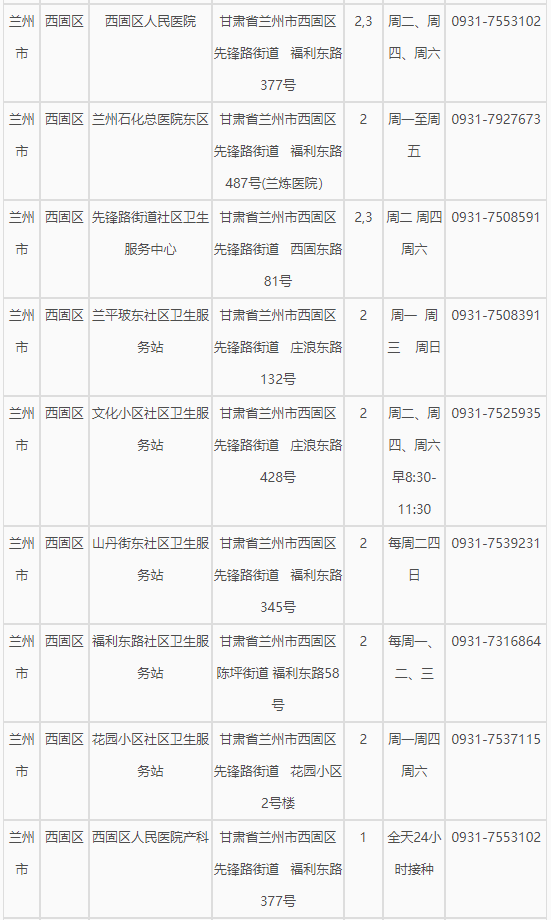 | 兰州市 | 西固区 | 西固区人民医院 | 甘肃省兰州市西固区先锋路街道 福利东路377号 | 2,3 | 周二、周四、周六 | 0931-7553102 |
|---|---|---|---|---|---|---|
| 兰州市 | 西固区 | 兰州石化总医院东区 | 甘肃省兰州市西固区先锋路街道 福利东路487号(兰炼医院) | 2 | 周一至周五 | 0931-7927673 |
| 兰州市 | 西固区 | 先锋路街道社区卫生服务中心 | 甘肃省兰州市西固区先锋路街道 西固东路81号 | 2,3 | 周二 周四 周六 | 0931-7508591 |
| 兰州市 | 西固区 | 兰平玻东社区卫生服务站 | 甘肃省兰州市西固区先锋路街道 庄浪东路132号 | 2 | 周一 周三 周日 | 0931-7508391 |
| 兰州市 | 西固区 | 文化小区社区卫生服务站 | 甘肃省兰州市西固区先锋路街道 庄浪东路428号 | 2 | 周二、周四、周六早8:30-11:30 | 0931-7525935 |
| 兰州市 | 西固区 | 山丹街东社区卫生服务站 | 甘肃省兰州市西固区先锋路街道 福利东路345号 | 2 | 每周二四日 | 0931-7539231 |
| 兰州市 | 西固区 | 福利东路社区卫生服务站 | 甘肃省兰州市西固区陈坪街道 福利东路58号 | 2 | 每周一、二、三 | 0931-7316864 |
| 兰州市 | 西固区 | 花园小区社区卫生服务站 | 甘肃省兰州市西固区先锋路街道 花园小区2号楼 | 2 | 周一周四周六 | 0931-7537115 |
| 兰州市 | 西固区 | 西固区人民医院产科 | 甘肃省兰州市西固区先锋路街道 福利东路377号 | 1 | 全天24小时接种 | 0931-7553102 |